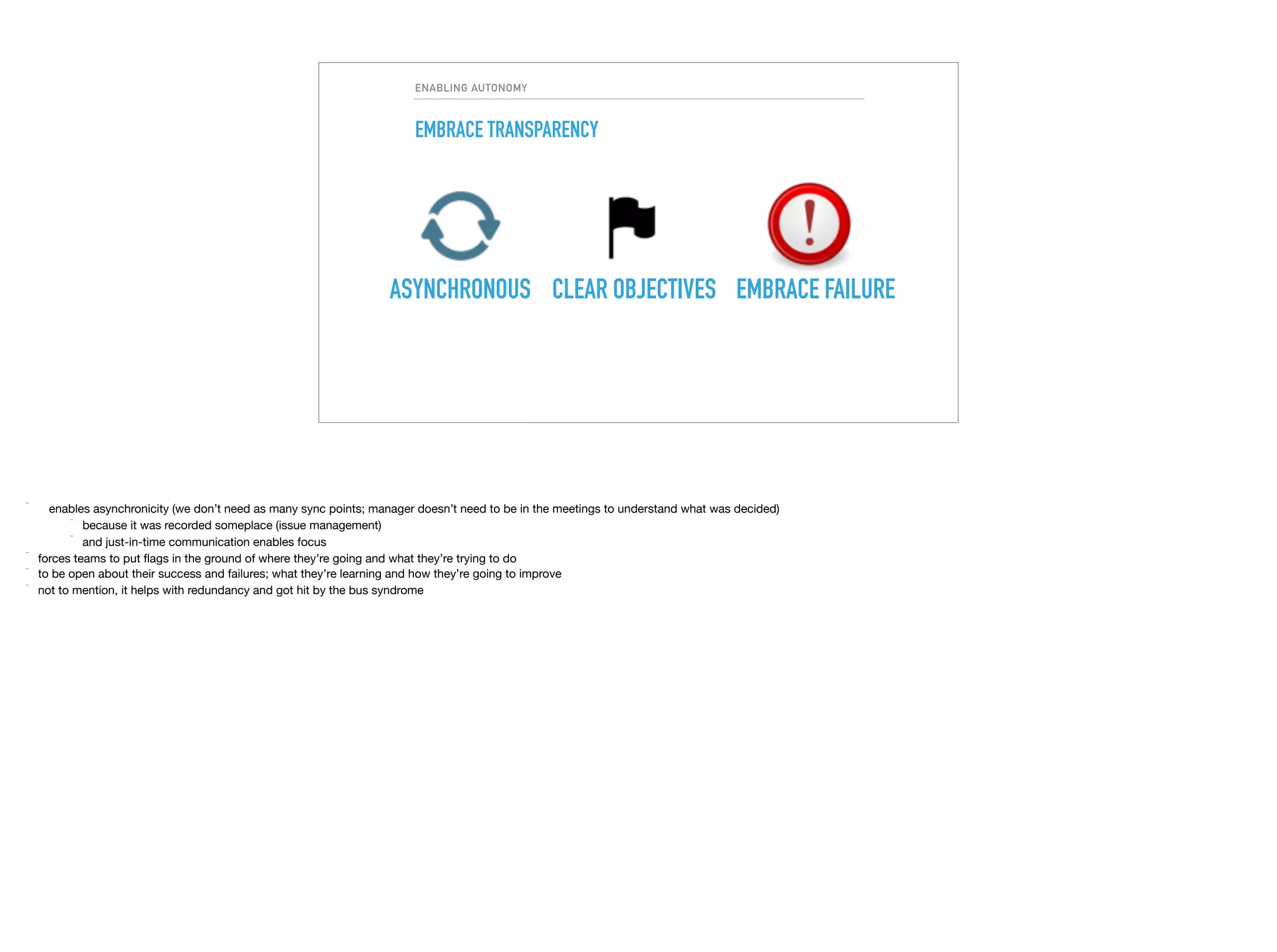 ENABLING AUTONOMY

EMBRACE TRANSPARENCY

ASYNCHRONOUS CLEAR OBJECTIVES EMBRACE FAILURE

- enables asynchronicity (we don’t need as many sync points; manager doesn’t need to be in the meetings to understand what was decided)
  - because it was recorded someplace (issue management)
  - and just-in-time communication enables focus
- forces teams to put flags in the ground of where they’re going and what they’re trying to do
- to be open about their success and failures; what they’re learning and how they’re going to improve
- not to mention, it helps with redundancy and got hit by the bus syndrome